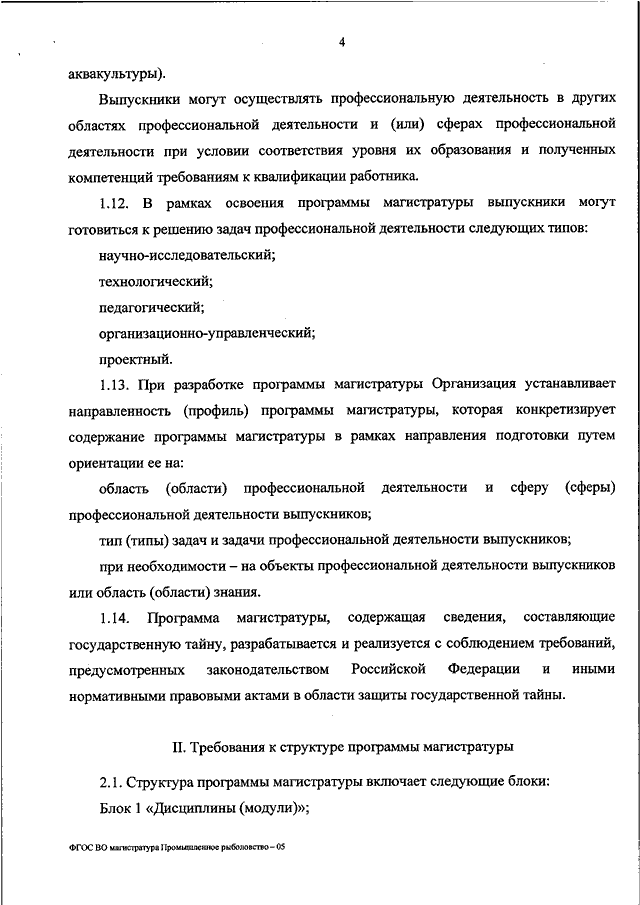 4

аквакультуры).

Выпускники могут осуществлять профессиональную деятельность в других областях профессиональной деятельности и (или) сферах профессиональной деятельности при условии соответствия уровня их образования и полученных компетенций требованиям к квалификации работника.

1.12. В рамках освоения программы магистратуры выпускники могут готовиться к решению задач профессиональной деятельности следующих типов:

научно-исследовательский;

технологический;

педагогический;

организационно-управленческий;

проектный.

1.13. При разработке программы магистратуры Организация устанавливает направленность (профиль) программы магистратуры, которая конкретизирует содержание программы магистратуры в рамках направления подготовки путем ориентации ее на:

область (области) профессиональной деятельности и сферу (сферы) профессиональной деятельности выпускников;

тип (типы) задач и задачи профессиональной деятельности выпускников;

при необходимости – на объекты профессиональной деятельности выпускников или область (области) знания.

1.14. Программа магистратуры, содержащая сведения, составляющие государственную тайну, разрабатывается и реализуется с соблюдением требований, предусмотренных законодательством Российской Федерации и иными нормативными правовыми актами в области защиты государственной тайны.

II. Требования к структуре программы магистратуры

2.1. Структура программы магистратуры включает следующие блоки:

Блок 1 «Дисциплины (модули)»;

ФГОС ВО магистратура Промышленное рыболовство – 05